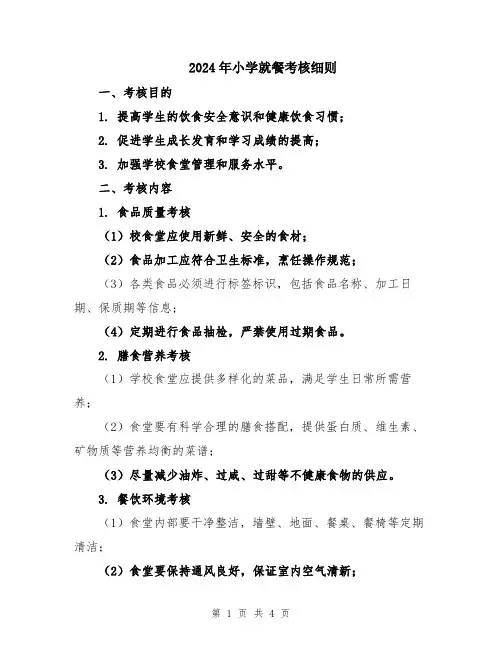 2024年小学就餐考核细则

一、考核目的

1. 提高学生的饮食安全意识和健康饮食习惯；

2. 促进学生成长发育和学习成绩的提高；

3. 加强学校食堂管理和服务水平。

二、考核内容

1. 食品质量考核

（1）校食堂应使用新鲜、安全的食材；

（2）食品加工应符合卫生标准，烹饪操作规范；

（3）各类食品必须进行标签标识，包括食品名称、加工日期、保质期等信息；

（4）定期进行食品抽检，严禁使用过期食品。

2. 膳食营养考核

（1）学校食堂应提供多样化的菜品，满足学生日常所需营养；

（2）食堂要有科学合理的膳食搭配，提供蛋白质、维生素、矿物质等营养均衡的菜谱；

（3）尽量减少油炸、过咸、过甜等不健康食物的供应。

3. 餐饮环境考核

（1）食堂内部要干净整洁，墙壁、地面、餐桌、餐椅等定期清洁；

（2）食堂要保持通风良好，保证室内空气清新；

第 1 页 共 4 页